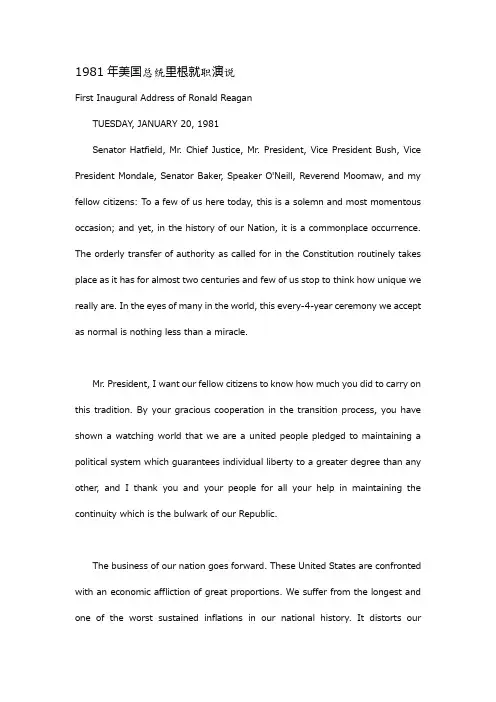 1981年美国总统里根就职演说

First Inaugural Address of Ronald Reagan

TUESDAY, JANUARY 20, 1981

Senator Hatfield, Mr. Chief Justice, Mr. President, Vice President Bush, Vice President Mondale, Senator Baker, Speaker O'Neill, Reverend Moomaw, and my fellow citizens: To a few of us here today, this is a solemn and most momentous occasion; and yet, in the history of our Nation, it is a commonplace occurrence. The orderly transfer of authority as called for in the Constitution routinely takes place as it has for almost two centuries and few of us stop to think how unique we really are. In the eyes of many in the world, this every-4-year ceremony we accept as normal is nothing less than a miracle.

Mr. President, I want our fellow citizens to know how much you did to carry on this tradition. By your gracious cooperation in the transition process, you have shown a watching world that we are a united people pledged to maintaining a political system which guarantees individual liberty to a greater degree than any other, and I thank you and your people for all your help in maintaining the continuity which is the bulwark of our Republic.

The business of our nation goes forward. These United States are confronted with an economic affliction of great proportions. We suffer from the longest and one of the worst sustained inflations in our national history. It distorts our